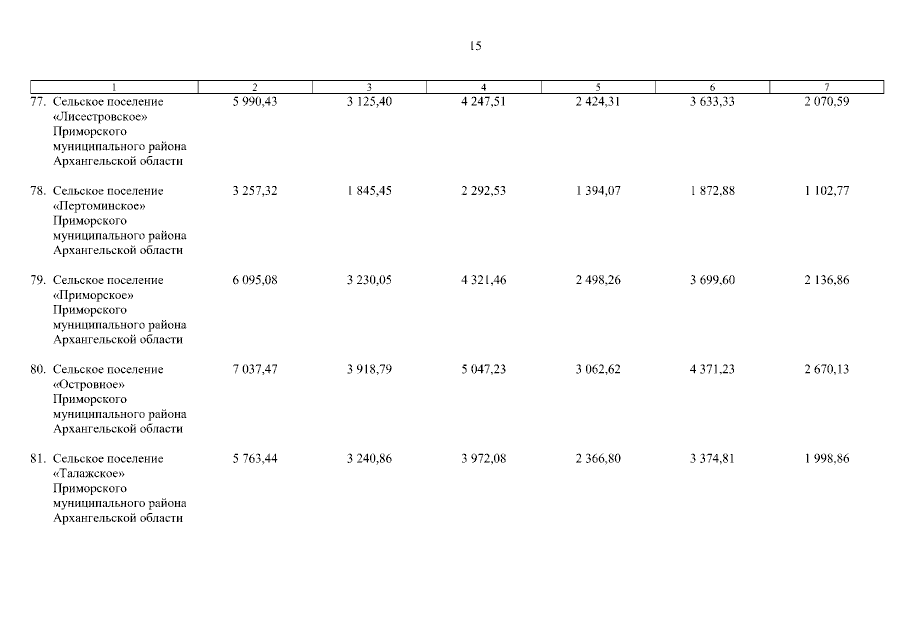 15

| 1 | 2 | 3 | 4 | 5 | 6 | 7 |
|---|---|---|---|---|---|---|
| 77. Сельское поселение «Лисестровское» Приморского муниципального района Архангельской области | 5 990,43 | 3 125,40 | 4 247,51 | 2 424,31 | 3 633,33 | 2 070,59 |
| 78. Сельское поселение «Пертоминское» Приморского муниципального района Архангельской области | 3 257,32 | 1 845,45 | 2 292,53 | 1 394,07 | 1 872,88 | 1 102,77 |
| 79. Сельское поселение «Приморское» Приморского муниципального района Архангельской области | 6 095,08 | 3 230,05 | 4 321,46 | 2 498,26 | 3 699,60 | 2 136,86 |
| 80. Сельское поселение «Островное» Приморского муниципального района Архангельской области | 7 037,47 | 3 918,79 | 5 047,23 | 3 062,62 | 4 371,23 | 2 670,13 |
| 81. Сельское поселение «Талажское» Приморского муниципального района Архангельской области | 5 763,44 | 3 240,86 | 3 972,08 | 2 366,80 | 3 374,81 | 1 998,86 |